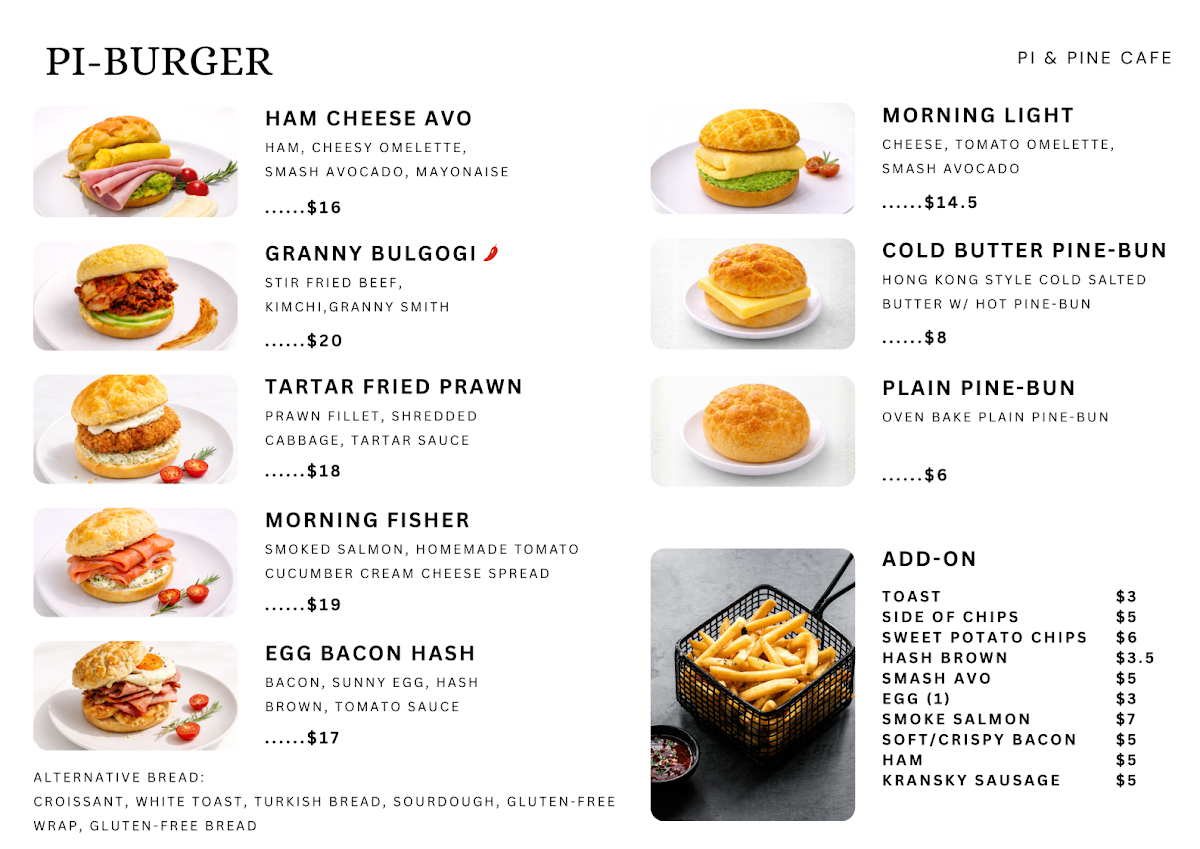 PI-BURGER

PI & PINE CAFE

HAM CHEESE AVO
HAM, CHEESY OMELETTE, SMASH AVOCADO, MAYONAISE
......$16

GRANNY BULGOGI
STIR FRIED BEEF, KIMCHI,GRANNY SMITH
......$20

TARTAR FRIED PRAWN
PRAWN FILLET, SHREDDED CABBAGE, TARTAR SAUCE
......$18

MORNING FISHER
SMOKED SALMON, HOMEMADE TOMATO CUCUMBER CREAM CHEESE SPREAD
......$19

EGG BACON HASH
BACON, SUNNY EGG, HASH BROWN, TOMATO SAUCE
......$17

ALTERNATIVE BREAD:
CROISSANT, WHITE TOAST, TURKISH BREAD, SOURDOUGH, GLUTEN-FREE WRAP, GLUTEN-FREE BREAD

MORNING LIGHT
CHEESE, TOMATO OMELETTE, SMASH AVOCADO
......$14.5

COLD BUTTER PINE-BUN
HONG KONG STYLE COLD SALTED BUTTER W/ HOT PINE-BUN
......$8

PLAIN PINE-BUN
OVEN BAKE PLAIN PINE-BUN
......$6

ADD-ON

| | |
|---|---|
| TOAST | $3 |
| SIDE OF CHIPS | $5 |
| SWEET POTATO CHIPS | $6 |
| HASH BROWN | $3.5 |
| SMASH AVO | $5 |
| EGG (1) | $3 |
| SMOKE SALMON | $7 |
| SOFT/CRISPY BACON | $5 |
| HAM | $5 |
| KRANSKY SAUSAGE | $5 |